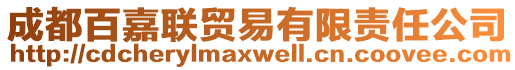 成都百嘉联贸易有限责任公司
http://cdcherylmaxwell.cn.coovee.com